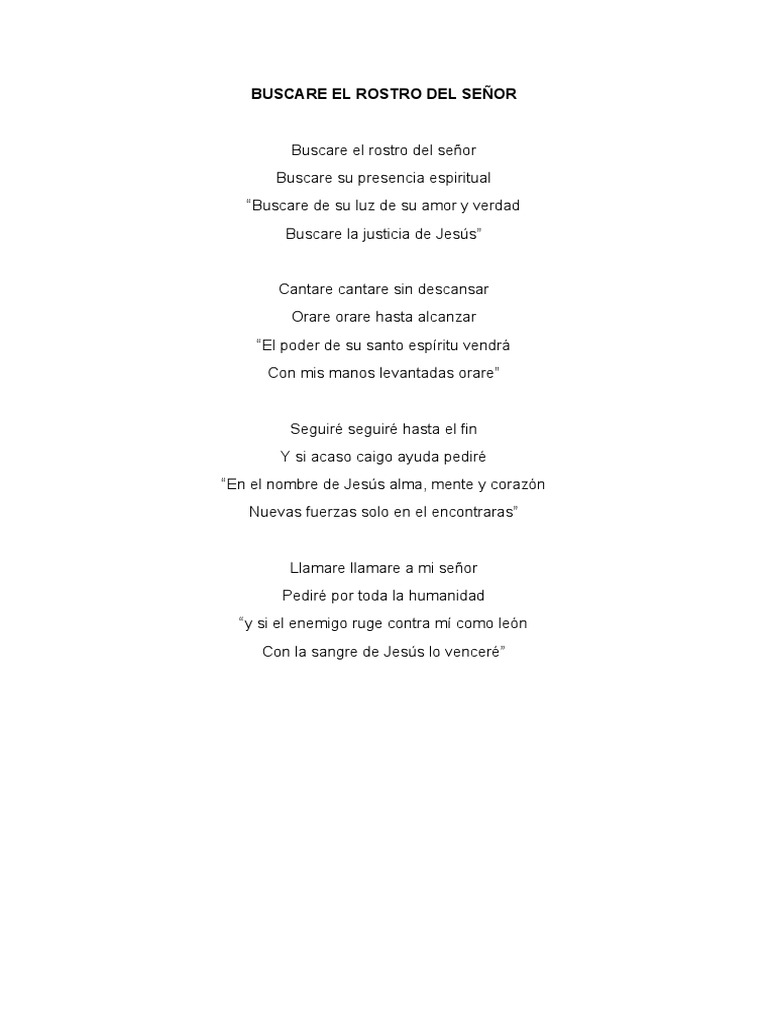 BUSCARE EL ROSTRO DEL SEÑOR

Buscare el rostro del señor
Buscare su presencia espiritual
“Buscare de su luz de su amor y verdad
Buscare la justicia de Jesús”

Cantare cantare sin descansar
Orare orare hasta alcanzar
“El poder de su santo espíritu vendrá
Con mis manos levantadas orare”

Seguiré seguiré hasta el fin
Y si acaso caigo ayuda pediré
“En el nombre de Jesús alma, mente y corazón
Nuevas fuerzas solo en el encontraras”

Llamare llamare a mi señor
Pediré por toda la humanidad
“y si el enemigo ruge contra mí como león
Con la sangre de Jesús lo venceré”